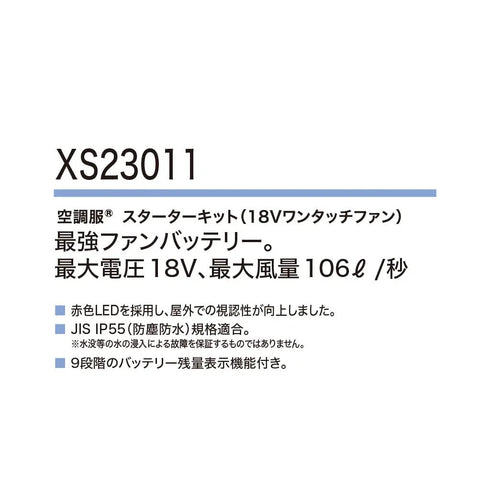 XS23011

空調服® スターターキット（18Vワンタッチファン）

最強ファンバッテリー。
最大電圧18V、最大風量106ℓ /秒

■ 赤色LEDを採用し、屋外での視認性が向上しました。

■ JIS IP55（防塵防水）規格適合。
※水没等の水の浸入による故障を保証するものではありません。

■ 9段階のバッテリー残量表示機能付き。